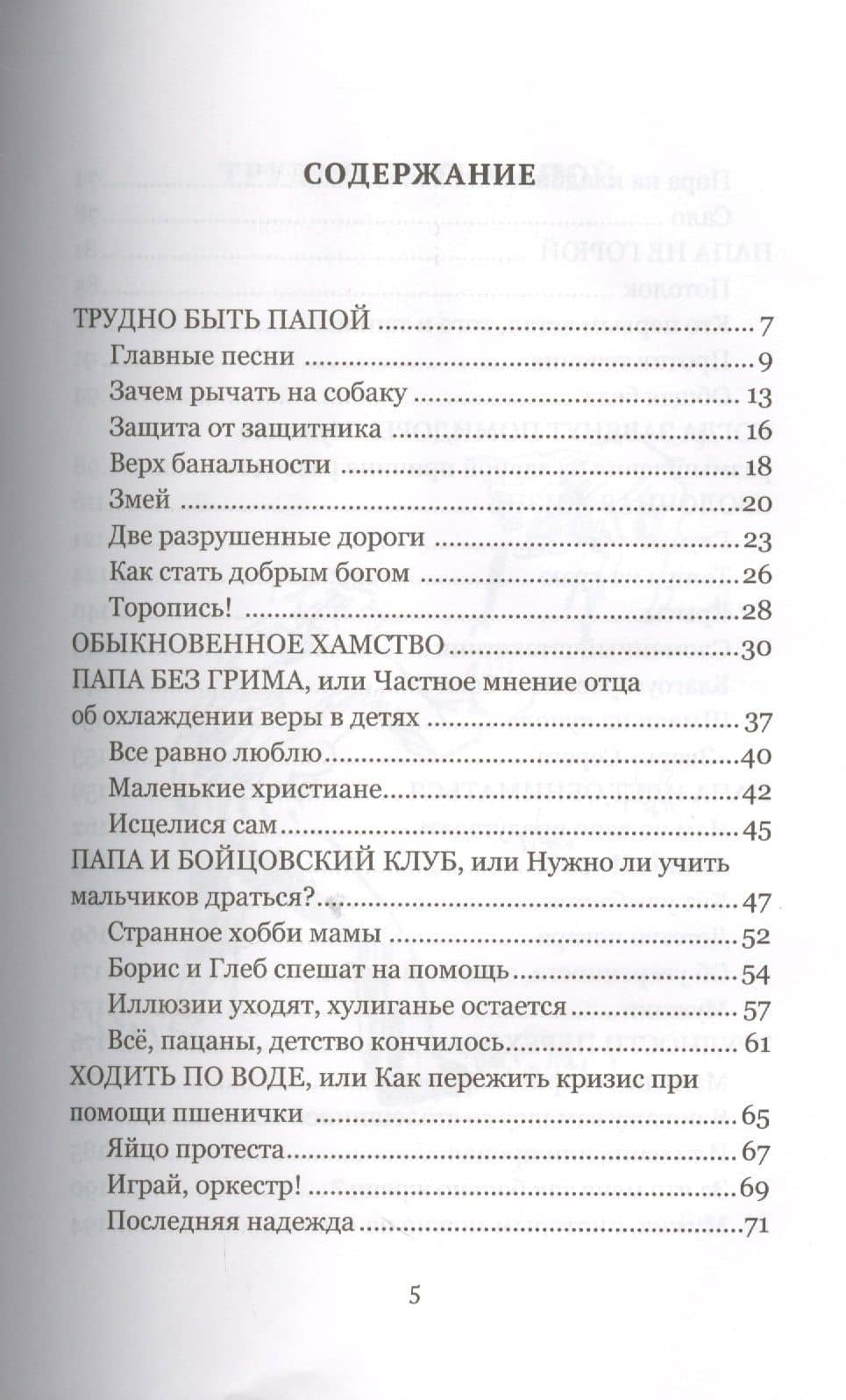 СОДЕРЖАНИЕ

ТРУДНО БЫТЬ ПАПОЙ 7
Главные песни 9
Зачем рычать на собаку 13
Защита от защитника 16
Верх банальности 18
Змей 20
Две разрушенные дороги 23
Как стать добрым богом 26
Торопись! 28
ОБЫКНОВЕННОЕ ХАМСТВО 30
ПАПА БЕЗ ГРИМА, или Частное мнение отца об охлаждении веры в детях 37
Все равно люблю 40
Маленькие христиане 42
Исцелися сам 45
ПАПА И БОЙЦОВСКИЙ КЛУБ, или Нужно ли учить мальчиков драться? 47
Странное хобби мамы 52
Борис и Глеб спешат на помощь 54
Иллюзии уходят, хулиганье остается 57
Всё, пацаны, детство кончилось 61
ХОДИТЬ ПО ВОДЕ, или Как пережить кризис при помощи пшенички 65
Яйцо протеста 67
Играй, оркестр! 69
Последняя надежда 71

5